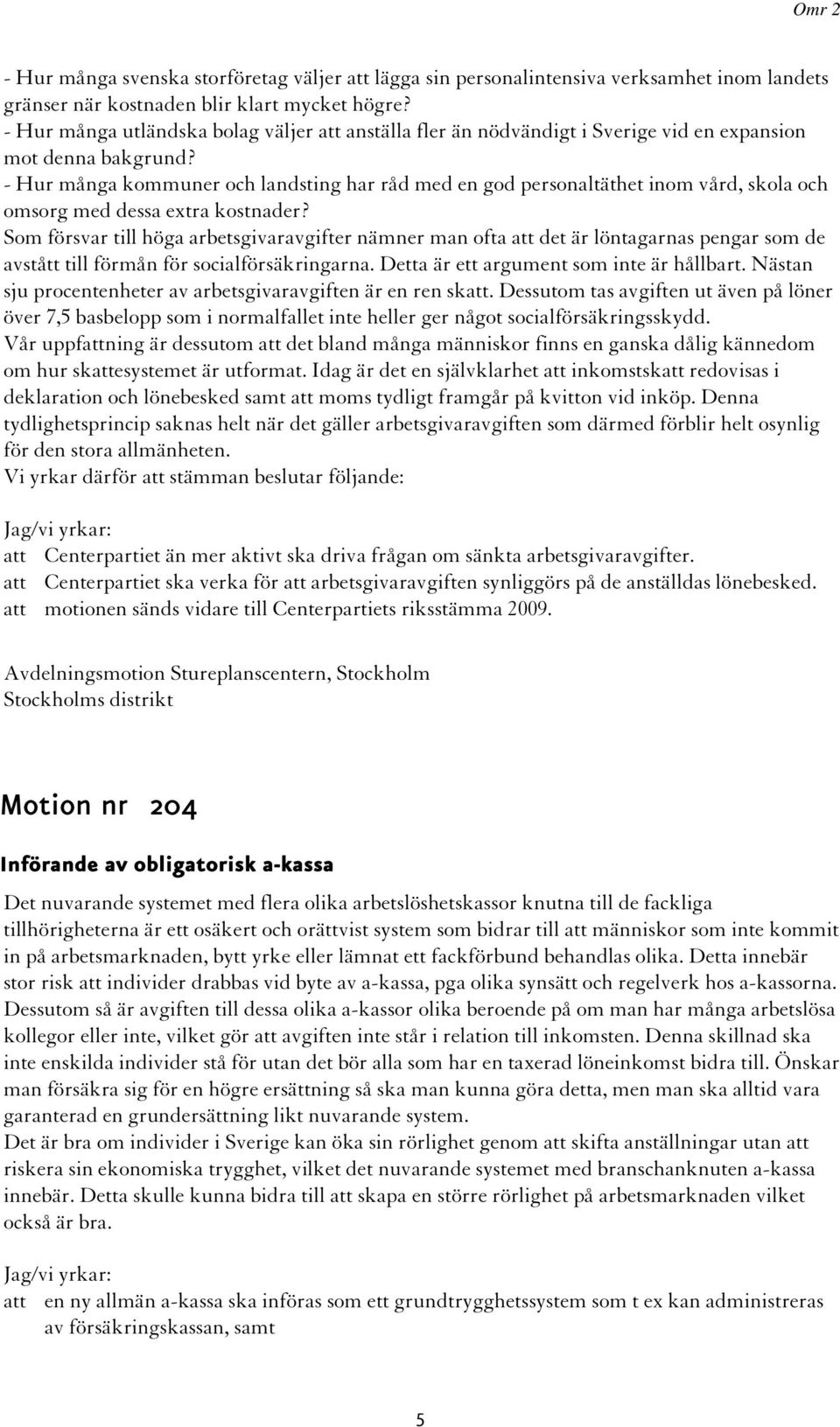 Omr 2

- Hur många svenska storföretag väljer att lägga sin personalintensiva verksamhet inom landets gränser när kostnaden blir klart mycket högre?
- Hur många utländska bolag väljer att anställa fler än nödvändigt i Sverige vid en expansion mot denna bakgrund?
- Hur många kommuner och landsting har råd med en god personaltäthet inom vård, skola och omsorg med dessa extra kostnader?
Som försvar till höga arbetsgivaravgifter nämner man ofta att det är löntagarnas pengar som de avstått till förmån för socialförsäkringarna. Detta är ett argument som inte är hållbart. Nästan sju procentenheter av arbetsgivaravgiften är en ren skatt. Dessutom tas avgiften ut även på löner över 7,5 basbelopp som i normalfallet inte heller ger något socialförsäkringsskydd.
Vår uppfattning är dessutom att det bland många människor finns en ganska dålig kännedom om hur skattesystemet är utformat. Idag är det en självklarhet att inkomstskatt redovisas i deklaration och lönebesked samt att moms tydligt framgår på kvitton vid inköp. Denna tydlighetsprincip saknas helt när det gäller arbetsgivaravgiften som därmed förblir helt osynlig för den stora allmänheten.
Vi yrkar därför att stämman beslutar följande:

Jag/vi yrkar:
att Centerpartiet än mer aktivt ska driva frågan om sänkta arbetsgivaravgifter.
att Centerpartiet ska verka för att arbetsgivaravgiften synliggörs på de anställdas lönebesked.
att motionen sänds vidare till Centerpartiets riksstämma 2009.

Avdelningsmotion Stureplanscentern, Stockholm
Stockholms distrikt

Motion nr 204

Införande av obligatorisk a-kassa

Det nuvarande systemet med flera olika arbetslöshetskassor knutna till de fackliga tillhörigheterna är ett osäkert och orättvist system som bidrar till att människor som inte kommit in på arbetsmarknaden, bytt yrke eller lämnat ett fackförbund behandlas olika. Detta innebär stor risk att individer drabbas vid byte av a-kassa, pga olika synsätt och regelverk hos a-kassorna. Dessutom så är avgiften till dessa olika a-kassor olika beroende på om man har många arbetslösa kollegor eller inte, vilket gör att avgiften inte står i relation till inkomsten. Denna skillnad ska inte enskilda individer stå för utan det bör alla som har en taxerad löneinkomst bidra till. Önskar man försäkra sig för en högre ersättning så ska man kunna göra detta, men man ska alltid vara garanterad en grundersättning likt nuvarande system.
Det är bra om individer i Sverige kan öka sin rörlighet genom att skifta anställningar utan att riskera sin ekonomiska trygghet, vilket det nuvarande systemet med branschanknuten a-kassa innebär. Detta skulle kunna bidra till att skapa en större rörlighet på arbetsmarknaden vilket också är bra.

Jag/vi yrkar:
att en ny allmän a-kassa ska införas som ett grundtrygghetssystem som t ex kan administreras av försäkringskassan, samt

5